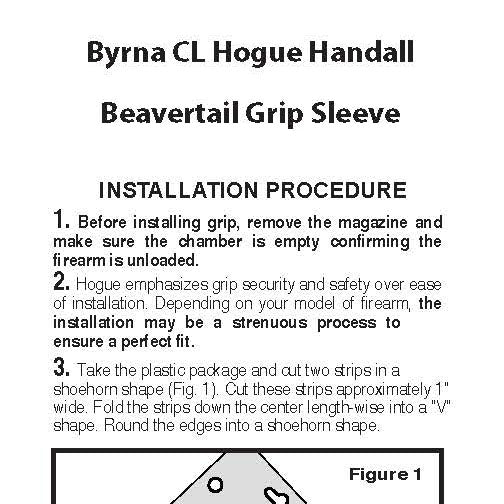 Byrna CL Hogue Handall

Beavertail Grip Sleeve

INSTALLATION PROCEDURE

1. Before installing grip, remove the magazine and make sure the chamber is empty confirming the firearm is unloaded.

2. Hogue emphasizes grip security and safety over ease of installation. Depending on your model of firearm, the installation may be a strenuous process to ensure a perfect fit.

3. Take the plastic package and cut two strips in a shoehorn shape (Fig. 1). Cut these strips approximately 1" wide. Fold the strips down the center length-wise into a "V" shape. Round the edges into a shoehorn shape.

Figure 1